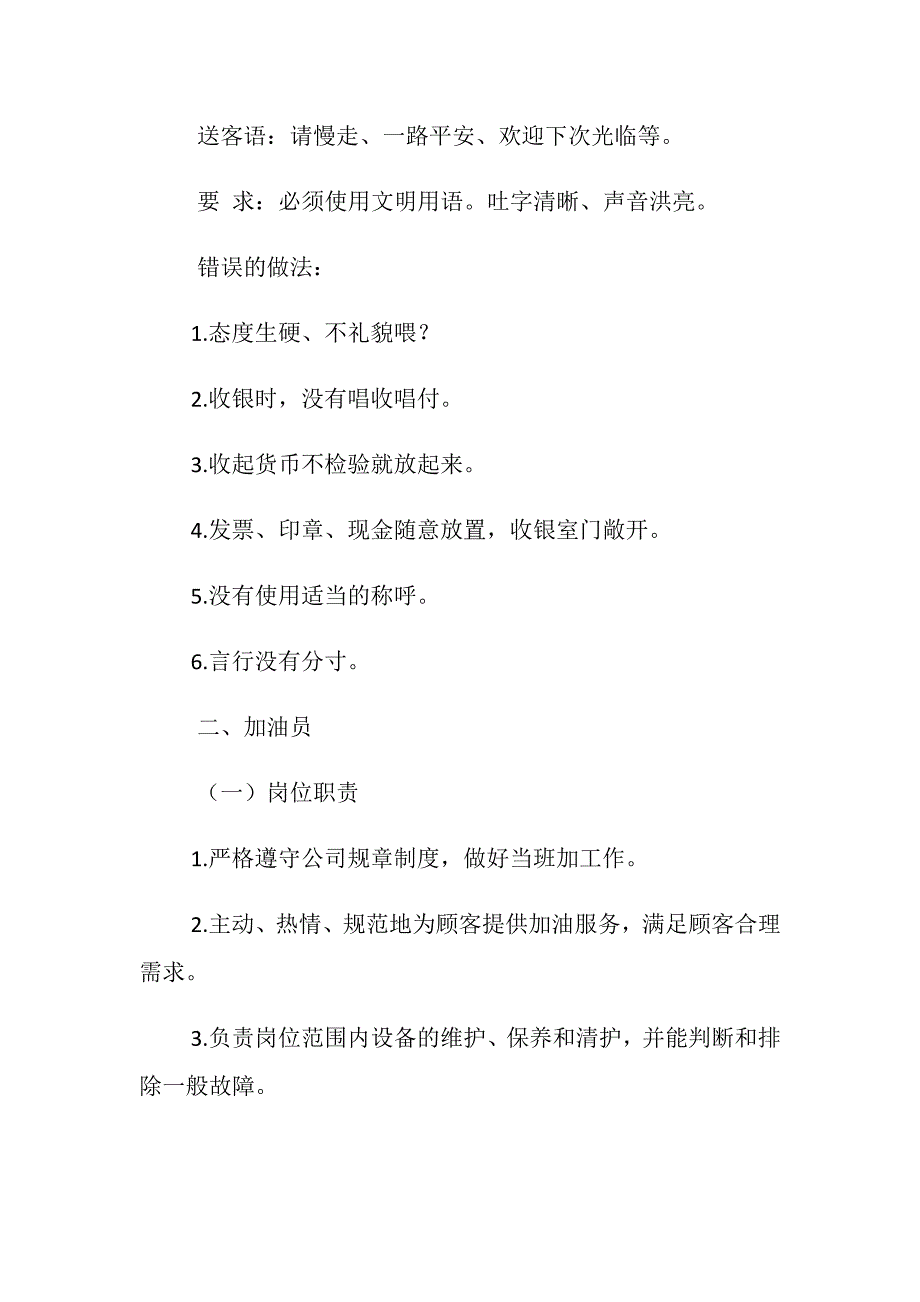 送客语：请慢走、一路平安、欢迎下次光临等。

要 求：必须使用文明用语。吐字清晰、声音洪亮。

错误的做法：

1.态度生硬、不礼貌喂？

2.收银时，没有唱收唱付。

3.收起货币不检验就放起来。

4.发票、印章、现金随意放置，收银室门敞开。

5.没有使用适当的称呼。

6.言行没有分寸。

二、加油员

（一）岗位职责

1.严格遵守公司规章制度，做好当班加工作。

2.主动、热情、规范地为顾客提供加油服务，满足顾客合理需求。

3.负责岗位范围内设备的维护、保养和清护，并能判断和排除一般故障。